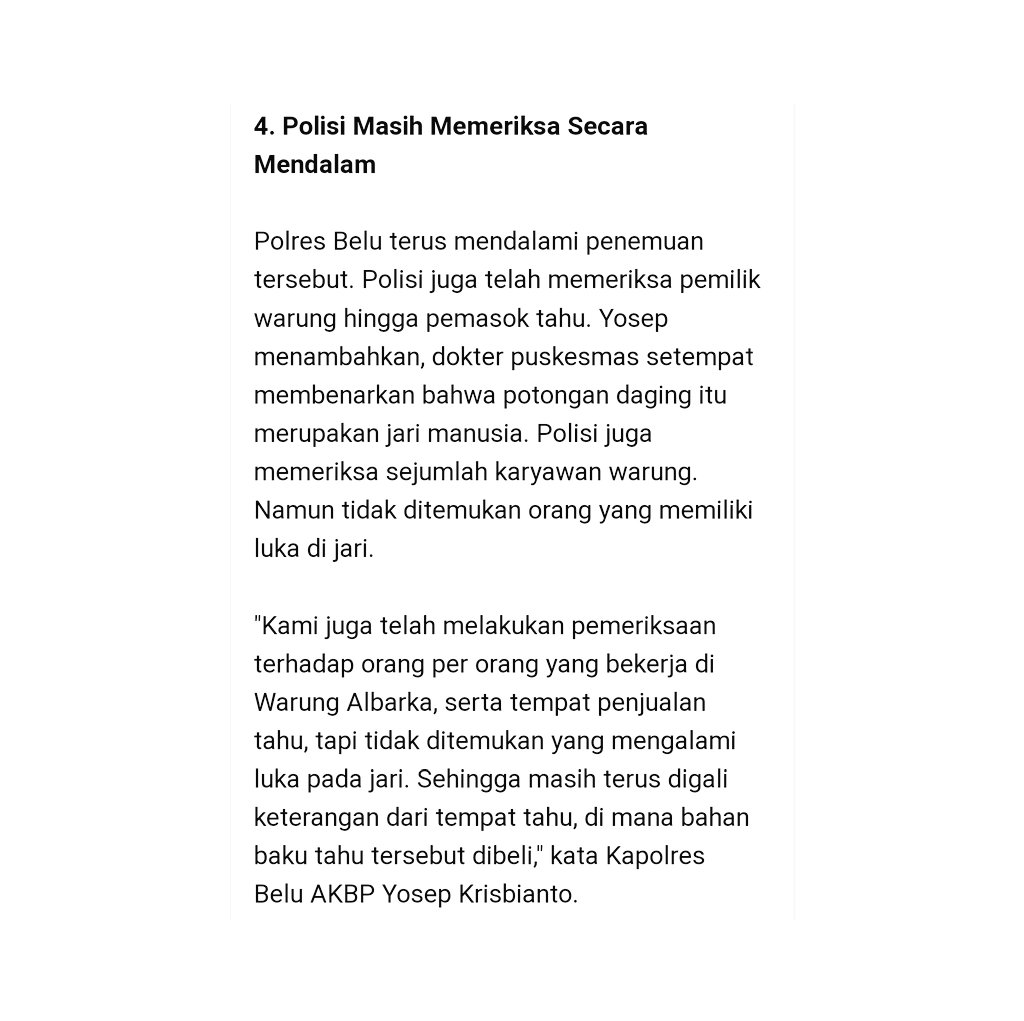 4. Polisi Masih Memeriksa Secara Mendalam

Polres Belu terus mendalami penemuan tersebut. Polisi juga telah memeriksa pemilik warung hingga pemasok tahu. Yosep menambahkan, dokter puskesmas setempat membenarkan bahwa potongan daging itu merupakan jari manusia. Polisi juga memeriksa sejumlah karyawan warung. Namun tidak ditemukan orang yang memiliki luka di jari.

"Kami juga telah melakukan pemeriksaan terhadap orang per orang yang bekerja di Warung Albarka, serta tempat penjualan tahu, tapi tidak ditemukan yang mengalami luka pada jari. Sehingga masih terus digali keterangan dari tempat tahu, di mana bahan baku tahu tersebut dibeli," kata Kapolres Belu AKBP Yosep Krisbianto.